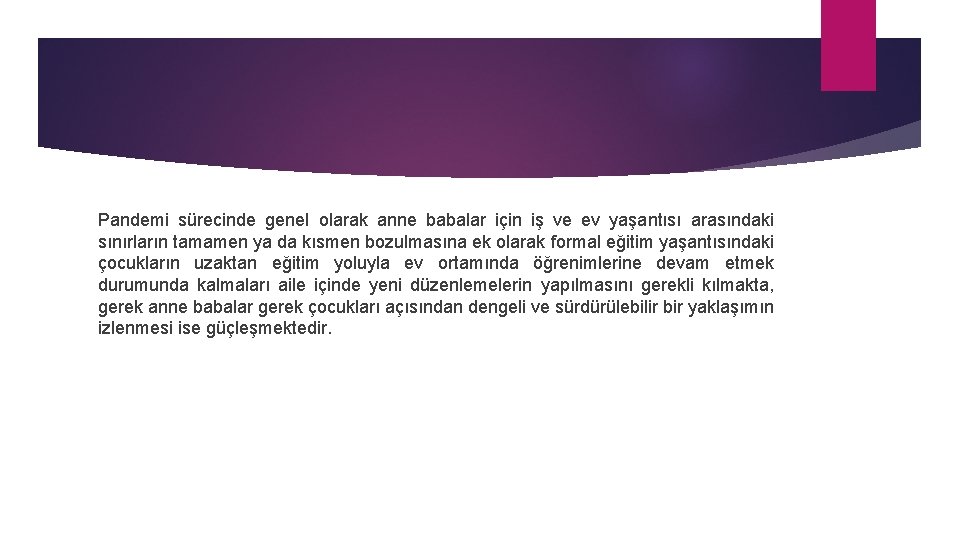 Pandemi sürecinde genel olarak anne babalar için iş ve ev yaşantısı arasındaki sınırların tamamen ya da kısmen bozulmasına ek olarak formal eğitim yaşantısındaki çocukların uzaktan eğitim yoluyla ev ortamında öğrenimlerine devam etmek durumunda kalmaları aile içinde yeni düzenlemelerin yapılmasını gerekli kılmakta, gerek anne babalar gerek çocukları açısından dengeli ve sürdürülebilir bir yaklaşımın izlenmesi ise güçleşmektedir.